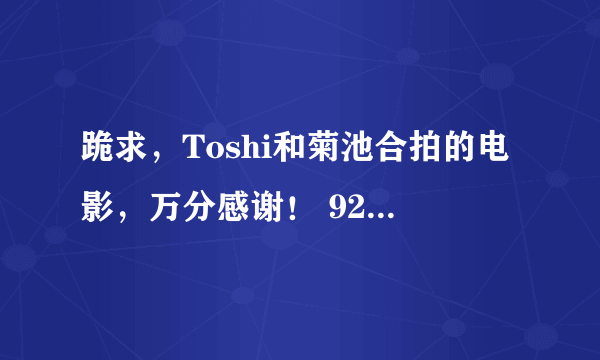 跪求，Toshi和菊池合拍的电影，万分感谢！ 92...